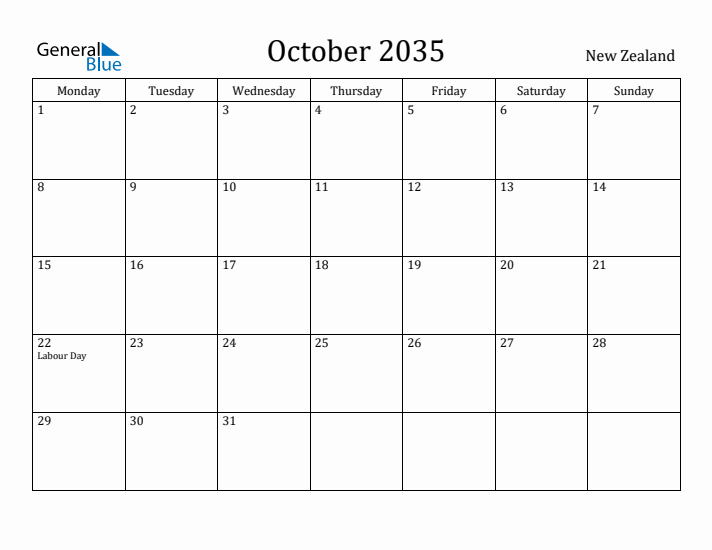 General Blue

October 2035

New Zealand

| Monday | Tuesday | Wednesday | Thursday | Friday | Saturday | Sunday |
|---|---|---|---|---|---|---|
| 1 | 2 | 3 | 4 | 5 | 6 | 7 |
| 8 | 9 | 10 | 11 | 12 | 13 | 14 |
| 15 | 16 | 17 | 18 | 19 | 20 | 21 |
| 22 Labour Day | 23 | 24 | 25 | 26 | 27 | 28 |
| 29 | 30 | 31 | | | | |